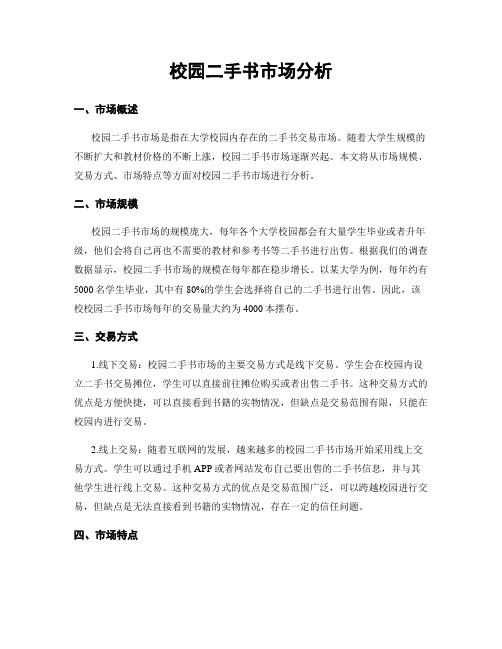 校园二手书市场分析

一、市场概述

校园二手书市场是指在大学校园内存在的二手书交易市场。随着大学生规模的不断扩大和教材价格的不断上涨，校园二手书市场逐渐兴起。本文将从市场规模、交易方式、市场特点等方面对校园二手书市场进行分析。

二、市场规模

校园二手书市场的规模庞大，每年各个大学校园都会有大量学生毕业或者升年级，他们会将自己再也不需要的教材和参考书等二手书进行出售。根据我们的调查数据显示，校园二手书市场的规模在每年都在稳步增长。以某大学为例，每年约有5000名学生毕业，其中有80%的学生会选择将自己的二手书进行出售。因此，该校校园二手书市场每年的交易量大约为4000本摆布。

三、交易方式

1.线下交易：校园二手书市场的主要交易方式是线下交易。学生会在校园内设立二手书交易摊位，学生可以直接前往摊位购买或者出售二手书。这种交易方式的优点是方便快捷，可以直接看到书籍的实物情况，但缺点是交易范围有限，只能在校园内进行交易。

2.线上交易：随着互联网的发展，越来越多的校园二手书市场开始采用线上交易方式。学生可以通过手机APP或者网站发布自己要出售的二手书信息，并与其他学生进行线上交易。这种交易方式的优点是交易范围广泛，可以跨越校园进行交易，但缺点是无法直接看到书籍的实物情况，存在一定的信任问题。

四、市场特点